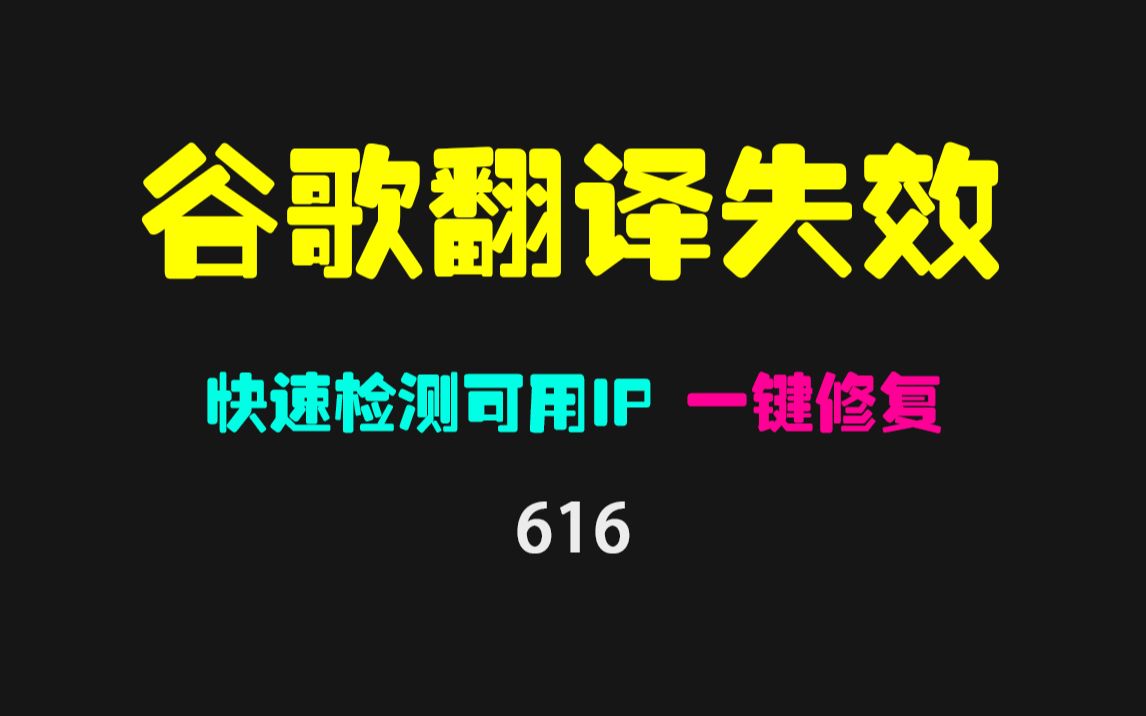 谷歌翻译失效

快速检测可用IP 一键修复

616